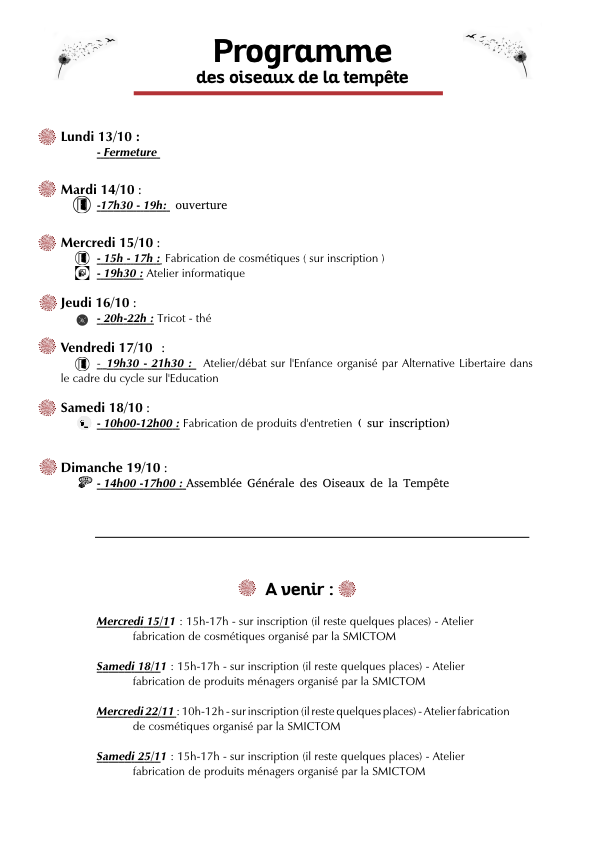 Programme
des oiseaux de la tempête

Lundi 13/10 :
- Fermeture

Mardi 14/10 :
-17h30 - 19h: ouverture

Mercredi 15/10 :
- 15h - 17h : Fabrication de cosmétiques ( sur inscription )
- 19h30 : Atelier informatique

Jeudi 16/10 :
- 20h-22h : Tricot - thé

Vendredi 17/10 :
- 19h30 - 21h30 : Atelier/débat sur l'Enfance organisé par Alternative Libertaire dans le cadre du cycle sur l'Education

Samedi 18/10 :
- 10h00-12h00 : Fabrication de produits d'entretien ( sur inscription)

Dimanche 19/10 :
- 14h00 -17h00 : Assemblée Générale des Oiseaux de la Tempête

A venir :

Mercredi 15/11 : 15h-17h - sur inscription (il reste quelques places) - Atelier fabrication de cosmétiques organisé par la SMICTOM

Samedi 18/11 : 15h-17h - sur inscription (il reste quelques places) - Atelier fabrication de produits ménagers organisé par la SMICTOM

Mercredi 22/11 : 10h-12h - sur inscription (il reste quelques places) - Atelier fabrication de cosmétiques organisé par la SMICTOM

Samedi 25/11 : 15h-17h - sur inscription (il reste quelques places) - Atelier fabrication de produits ménagers organisé par la SMICTOM